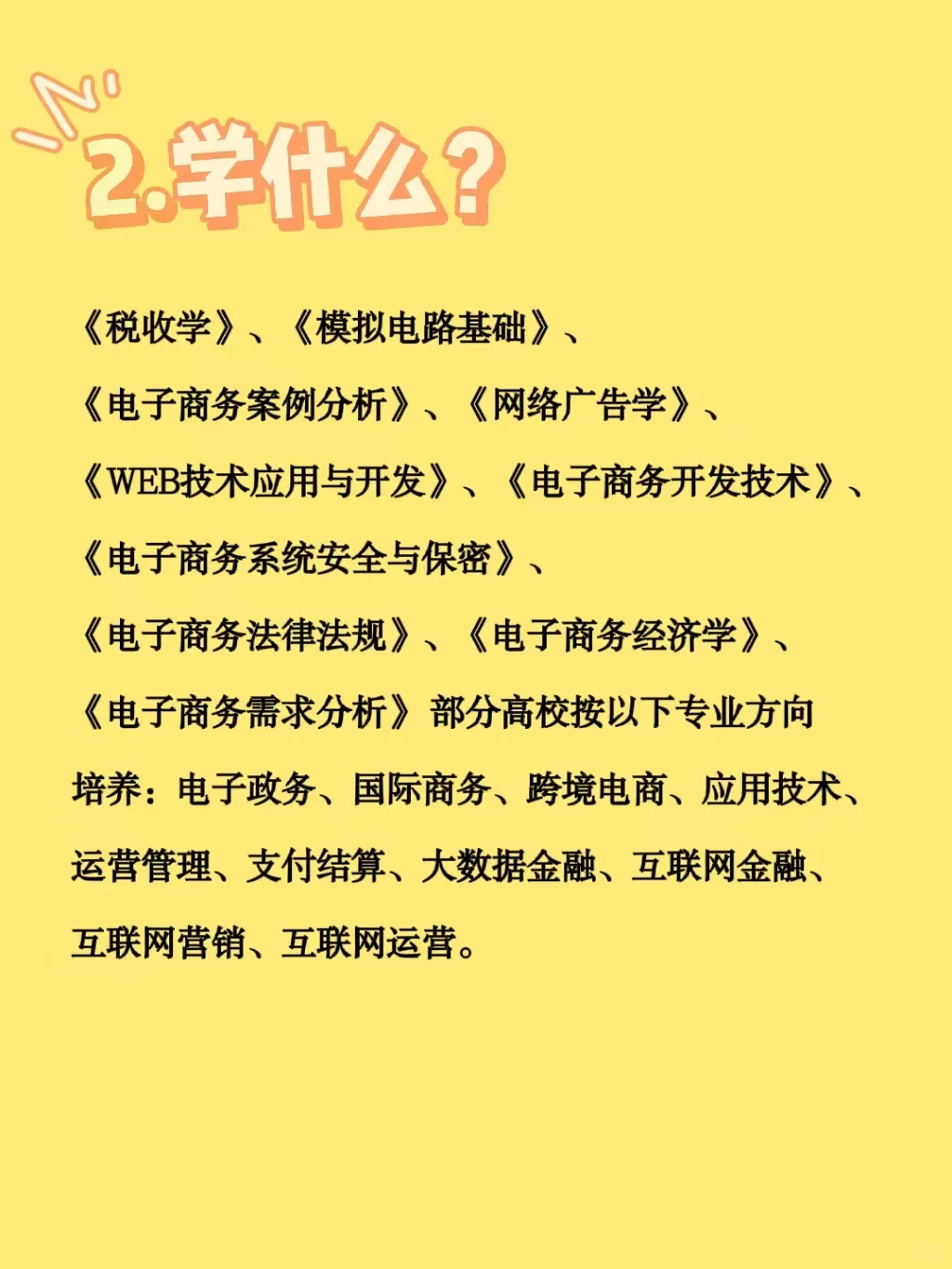 2.学什么？

《税收学》、《模拟电路基础》、《电子商务案例分析》、《网络广告学》、《WEB技术应用与开发》、《电子商务开发技术》、《电子商务系统安全与保密》、《电子商务法律法规》、《电子商务经济学》、《电子商务需求分析》 部分高校按以下专业方向培养：电子政务、国际商务、跨境电商、应用技术、运营管理、支付结算、大数据金融、互联网金融、互联网营销、互联网运营。